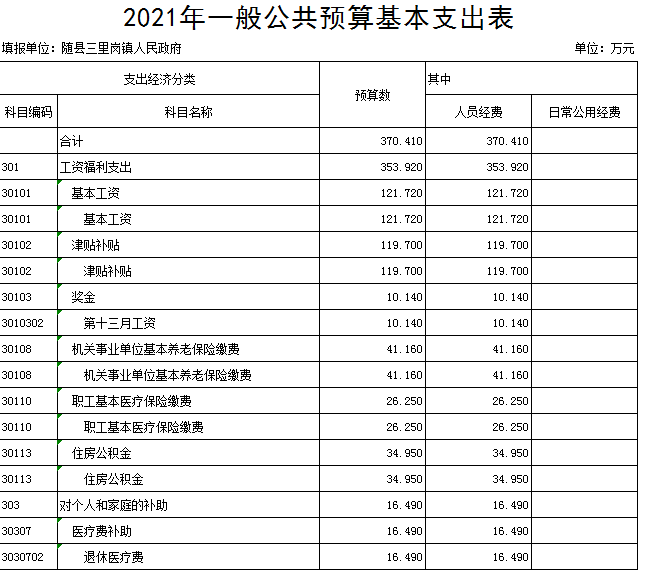 2021年一般公共预算基本支出表

填报单位：随县三里岗镇人民政府

单位：万元

| 支出经济分类 | | 预算数 | 其中 | |
|---|---|---|---|---|
| 科目编码 | 科目名称 | | 人员经费 | 日常公用经费 |
| | 合计 | 370.410 | 370.410 | |
| 301 | 工资福利支出 | 353.920 | 353.920 | |
| 30101 | 基本工资 | 121.720 | 121.720 | |
| 30101 | 基本工资 | 121.720 | 121.720 | |
| 30102 | 津贴补贴 | 119.700 | 119.700 | |
| 30102 | 津贴补贴 | 119.700 | 119.700 | |
| 30103 | 奖金 | 10.140 | 10.140 | |
| 3010302 | 第十三月工资 | 10.140 | 10.140 | |
| 30108 | 机关事业单位基本养老保险缴费 | 41.160 | 41.160 | |
| 30108 | 机关事业单位基本养老保险缴费 | 41.160 | 41.160 | |
| 30110 | 职工基本医疗保险缴费 | 26.250 | 26.250 | |
| 30110 | 职工基本医疗保险缴费 | 26.250 | 26.250 | |
| 30113 | 住房公积金 | 34.950 | 34.950 | |
| 30113 | 住房公积金 | 34.950 | 34.950 | |
| 303 | 对个人和家庭的补助 | 16.490 | 16.490 | |
| 30307 | 医疗费补助 | 16.490 | 16.490 | |
| 3030702 | 退休医疗费 | 16.490 | 16.490 | |